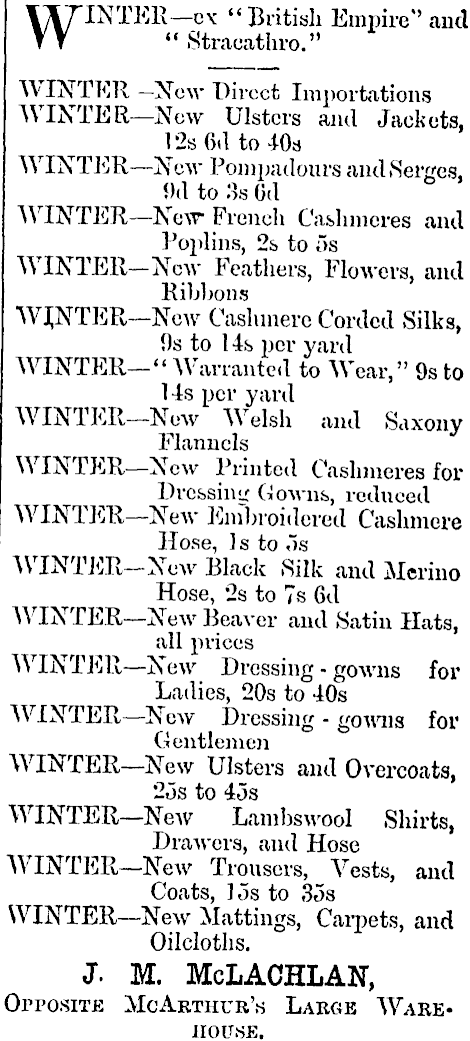 WINTER—ex "British Empire" and "Stracathro."

WINTER—New Direct Importations
WINTER—New Ulsters and Jackets, 12s 6d to 40s
WINTER—New Pompadours and Serges, 9d to 3s 6d
WINTER—New French Cashmeres and Poplins, 2s to 5s
WINTER—New Feathers, Flowers, and Ribbons
WINTER—New Cashmere Corded Silks, 9s to 14s per yard
WINTER—"Warranted to Wear," 9s to 14s per yard
WINTER—New Welsh and Saxony Flannels
WINTER—New Printed Cashmeres for Dressing Gowns, reduced
WINTER—New Embroidered Cashmere Hose, 1s to 5s
WINTER—New Black Silk and Merino Hose, 2s to 7s 6d
WINTER—New Beaver and Satin Hats, all prices
WINTER—New Dressing-gowns for Ladies, 20s to 40s
WINTER—New Dressing-gowns for Gentlemen
WINTER—New Ulsters and Overcoats, 25s to 45s
WINTER—New Lambswool Shirts, Drawers, and Hose
WINTER—New Trousers, Vests, and Coats, 15s to 35s
WINTER—New Mattings, Carpets, and Oilcloths.

J. M. McLACHLAN,
Opposite McArthur's Large Warehouse.